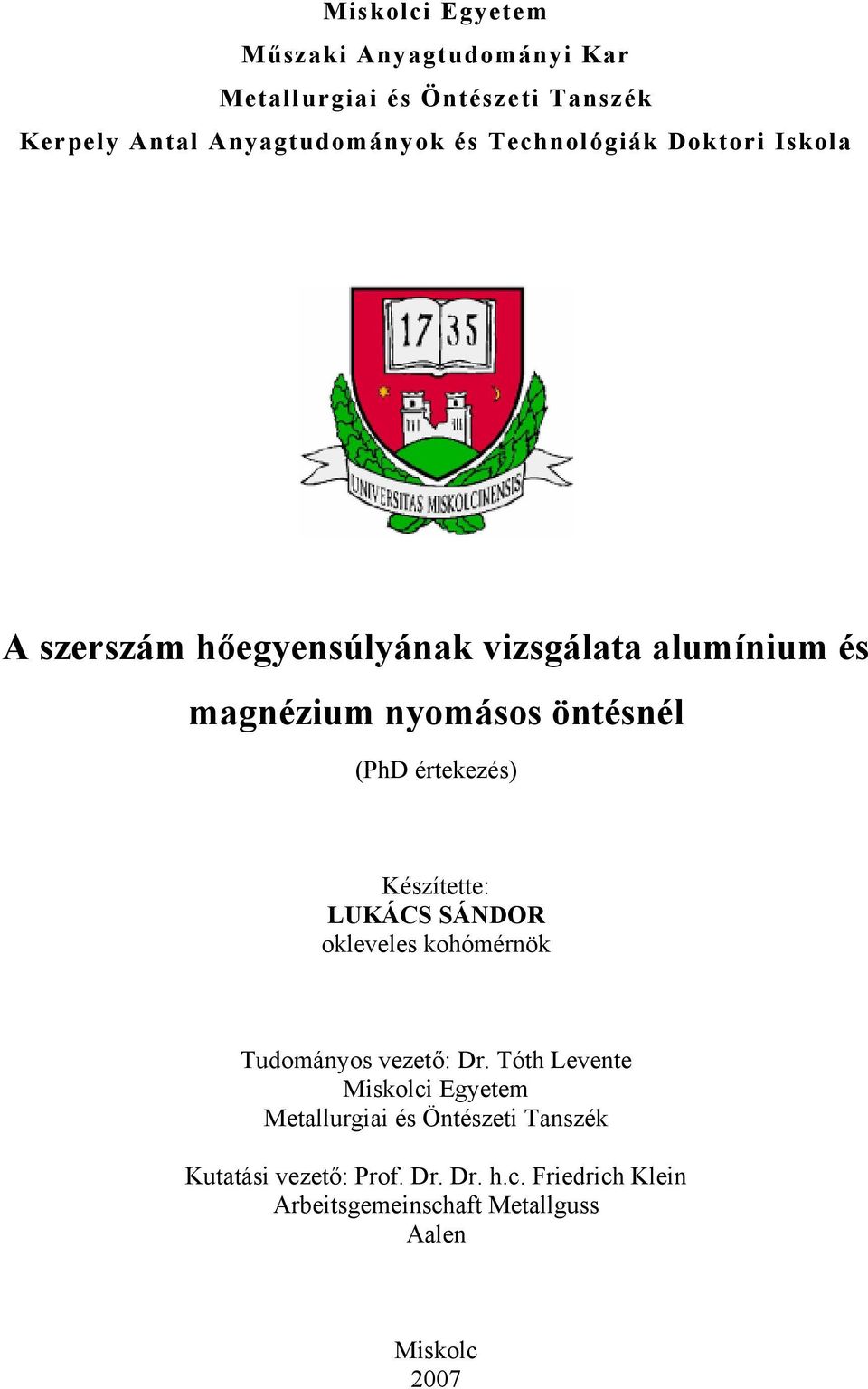 Miskolci Egyetem
Műszaki Anyagtudományi Kar
Metallurgiai és Öntészeti Tanszék
Kerpely Antal Anyagtudományok és Technológiák Doktori Iskola

17 35

UNIVERSITAS MISKOLCINENSIS

A szerszám hőegyensúlyának vizsgálata alumínium és magnézium nyomásos öntésnél

(PhD értekezés)

Készítette:
LUKÁCS SÁNDOR
okleveles kohómérnök

Tudományos vezető: Dr. Tóth Levente
Miskolci Egyetem
Metallurgiai és Öntészeti Tanszék

Kutatási vezető: Prof. Dr. Dr. h.c. Friedrich Klein
Arbeitsgemeinschaft Metallguss
Aalen

Miskolc
2007